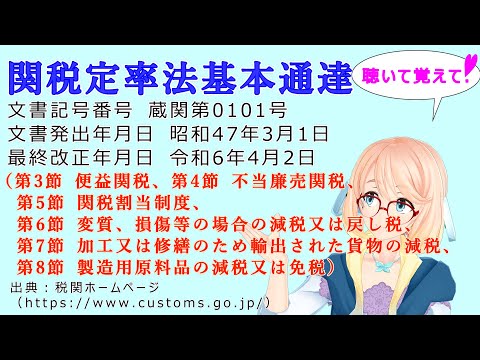 関税定率法基本通達

聴いて覚えて!

文書記号番号　蔵関第0101号
文書発出年月日　昭和47年3月1日
最終改正年月日　令和6年4月2日

（第3節　便益関税、第4節　不当廉売関税、
第5節　関税割当制度、
第6節　変質、損傷等の場合の減税又は戻し税、
第7節　加工又は修繕のため輸出された貨物の減税、
第8節　製造用原料品の減税又は免税）

出典：税関ホームページ
（https://www.customs.go.jp/）